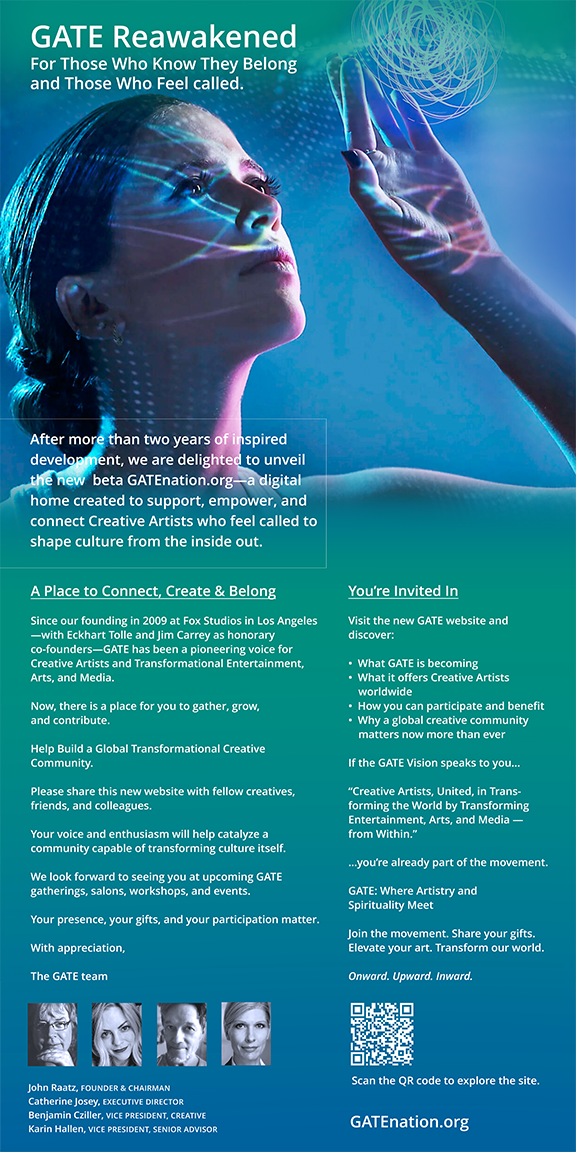 GATE Reawakened
For Those Who Know They Belong and Those Who Feel called.

After more than two years of inspired development, we are delighted to unveil the new beta GATEnation.org—a digital home created to support, empower, and connect Creative Artists who feel called to shape culture from the inside out.

A Place to Connect, Create & Belong

Since our founding in 2009 at Fox Studios in Los Angeles—with Eckhart Tolle and Jim Carrey as honorary co-founders—GATE has been a pioneering voice for Creative Artists and Transformational Entertainment, Arts, and Media.

Now, there is a place for you to gather, grow, and contribute.

Help Build a Global Transformational Creative Community.

Please share this new website with fellow creatives, friends, and colleagues.

Your voice and enthusiasm will help catalyze a community capable of transforming culture itself.

We look forward to seeing you at upcoming GATE gatherings, salons, workshops, and events.

Your presence, your gifts, and your participation matter.

With appreciation,

The GATE team

John Raatz, FOUNDER & CHAIRMAN
Catherine Josey, EXECUTIVE DIRECTOR
Benjamin Cziller, VICE PRESIDENT, CREATIVE
Karin Hallen, VICE PRESIDENT, SENIOR ADVISOR

You're Invited In

Visit the new GATE website and discover:

• What GATE is becoming
• What it offers Creative Artists worldwide
• How you can participate and benefit
• Why a global creative community matters now more than ever

If the GATE Vision speaks to you...

"Creative Artists, United, in Transforming the World by Transforming Entertainment, Arts, and Media — from Within."

...you're already part of the movement.

GATE: Where Artistry and Spirituality Meet

Join the movement. Share your gifts. Elevate your art. Transform our world.

Onward. Upward. Inward.

Scan the QR code to explore the site.

GATEnation.org